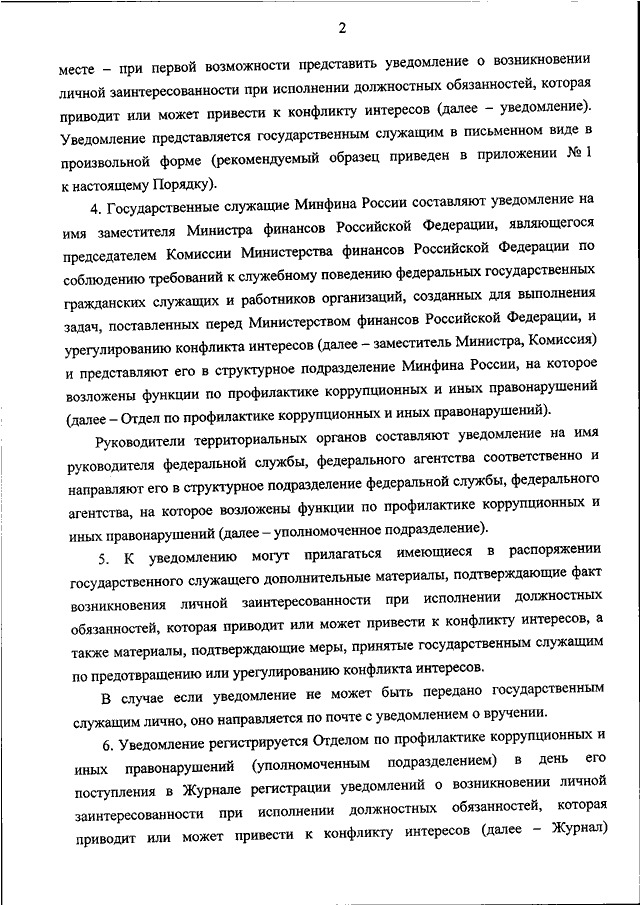 2

месте – при первой возможности представить уведомление о возникновении личной заинтересованности при исполнении должностных обязанностей, которая приводит или может привести к конфликту интересов (далее – уведомление). Уведомление представляется государственным служащим в письменном виде в произвольной форме (рекомендуемый образец приведен в приложении № 1 к настоящему Порядку).

4. Государственные служащие Минфина России составляют уведомление на имя заместителя Министра финансов Российской Федерации, являющегося председателем Комиссии Министерства финансов Российской Федерации по соблюдению требований к служебному поведению федеральных государственных гражданских служащих и работников организаций, созданных для выполнения задач, поставленных перед Министерством финансов Российской Федерации, и урегулированию конфликта интересов (далее – заместитель Министра, Комиссия) и представляют его в структурное подразделение Минфина России, на которое возложены функции по профилактике коррупционных и иных правонарушений (далее – Отдел по профилактике коррупционных и иных правонарушений).

Руководители территориальных органов составляют уведомление на имя руководителя федеральной службы, федерального агентства соответственно и направляют его в структурное подразделение федеральной службы, федерального агентства, на которое возложены функции по профилактике коррупционных и иных правонарушений (далее – уполномоченное подразделение).

5. К уведомлению могут прилагаться имеющиеся в распоряжении государственного служащего дополнительные материалы, подтверждающие факт возникновения личной заинтересованности при исполнении должностных обязанностей, которая приводит или может привести к конфликту интересов, а также материалы, подтверждающие меры, принятые государственным служащим по предотвращению или урегулированию конфликта интересов.

В случае если уведомление не может быть передано государственным служащим лично, оно направляется по почте с уведомлением о вручении.

6. Уведомление регистрируется Отделом по профилактике коррупционных и иных правонарушений (уполномоченным подразделением) в день его поступления в Журнале регистрации уведомлений о возникновении личной заинтересованности при исполнении должностных обязанностей, которая приводит или может привести к конфликту интересов (далее – Журнал)